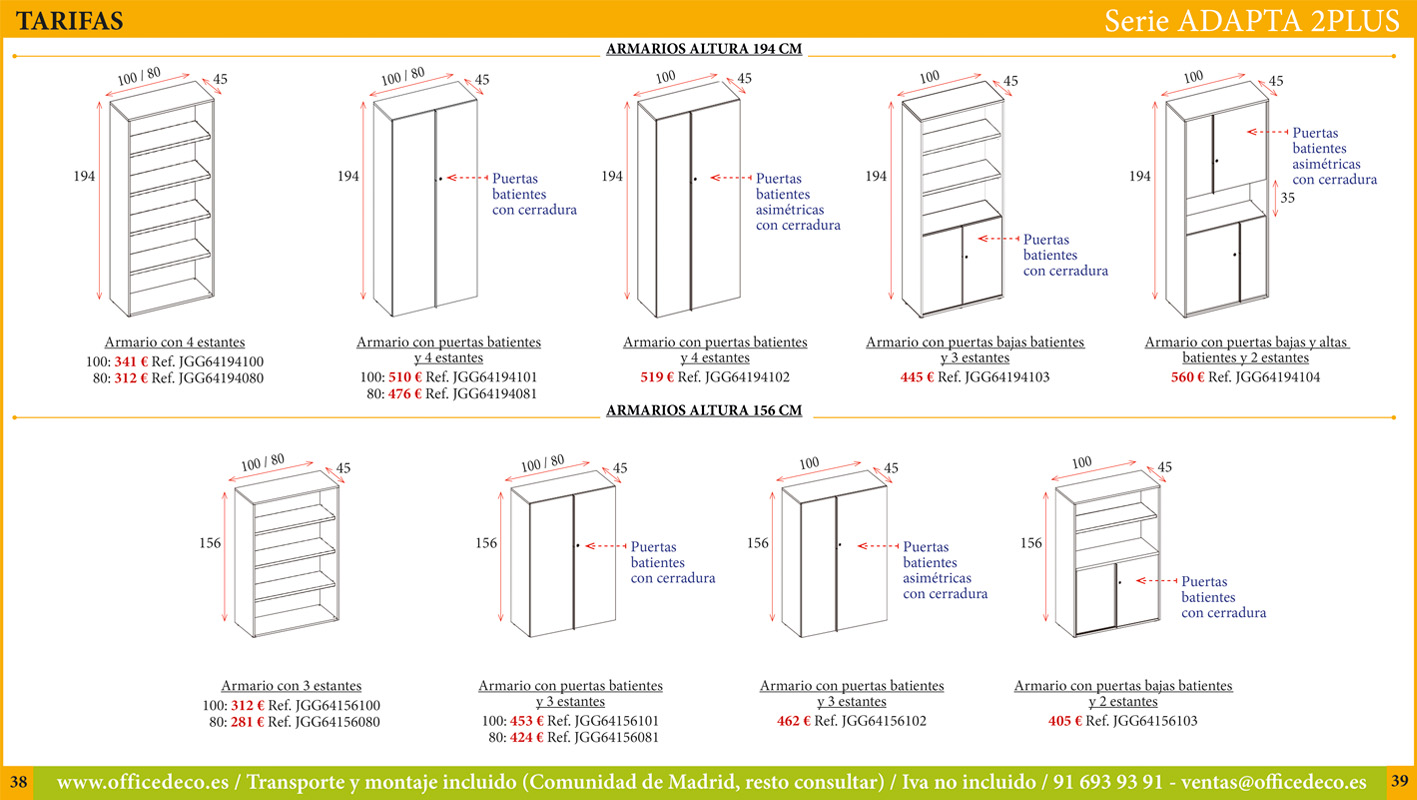 TARIFAS

Serie ADAPTA 2PLUS

ARMARIOS ALTURA 194 CM

100 / 80
45
194

Armario con 4 estantes
100: 341 € Ref. JGG64194100
80: 312 € Ref. JGG64194080

100 / 80
45
194
Puertas batientes con cerradura

Armario con puertas batientes y 4 estantes
100: 510 € Ref. JGG64194101
80: 476 € Ref. JGG64194081

100
45
194
Puertas batientes asimétricas con cerradura

Armario con puertas batientes y 4 estantes
519 € Ref. JGG64194102

100
45
194
Puertas batientes con cerradura

Armario con puertas bajas batientes y 3 estantes
445 € Ref. JGG64194103

100
45
194
Puertas batientes asimétricas con cerradura
35

Armario con puertas bajas y altas batientes y 2 estantes
560 € Ref. JGG64194104

ARMARIOS ALTURA 156 CM

100 / 80
45
156

Armario con 3 estantes
100: 312 € Ref. JGG64156100
80: 281 € Ref. JGG64156080

100 / 80
45
156
Puertas batientes con cerradura

Armario con puertas batientes y 3 estantes
100: 453 € Ref. JGG64156101
80: 424 € Ref. JGG64156081

100
45
156
Puertas batientes asimétricas con cerradura

Armario con puertas batientes y 3 estantes
462 € Ref. JGG64156102

100
45
156
Puertas batientes con cerradura

Armario con puertas bajas batientes y 2 estantes
405 € Ref. JGG64156103

38 www.officedeco.es / Transporte y montaje incluido (Comunidad de Madrid, resto consultar) / Iva no incluido / 91 693 93 91 - ventas@officedeco.es 39